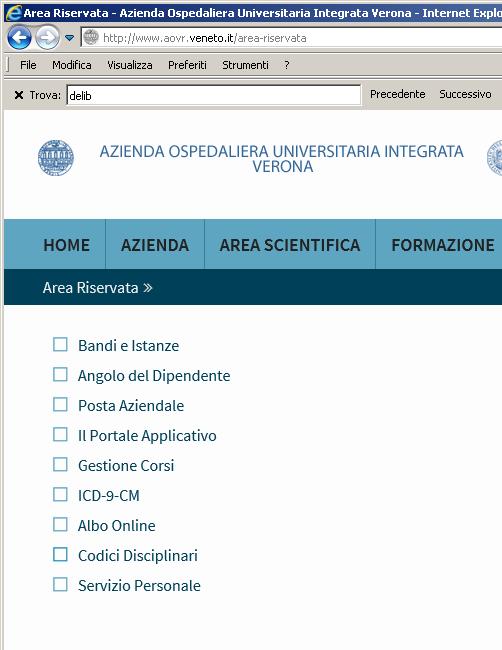 Area Riservata - Azienda Ospedaliera Universitaria Integrata Verona - Internet Explo

http://www.aovr.veneto.it/area-riservata

File Modifica Visualizza Preferiti Strumenti ?

Trova: delib Precedente Successivo

AZIENDA OSPEDALIERA UNIVERSITARIA INTEGRATA VERONA

HOME AZIENDA AREA SCIENTIFICA FORMAZIONE

Area Riservata »

Bandi e Istanze
Angolo del Dipendente
Posta Aziendale
Il Portale Applicativo
Gestione Corsi
ICD-9-CM
Albo Online
Codici Disciplinari
Servizio Personale